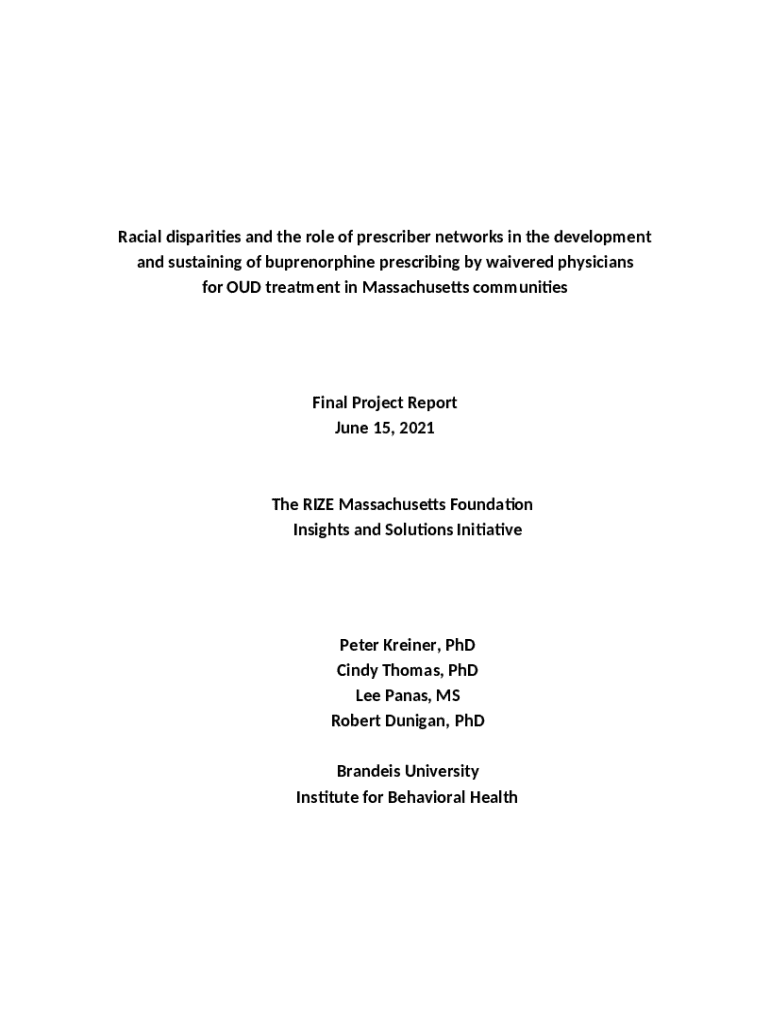 Racial disparities and the role of prescriber networks in the development and sustaining of buprenorphine prescribing by waivered physicians for OUD treatment in Massachusetts communities

Final Project Report
June 15, 2021

The RIZE Massachusetts Foundation
Insights and Solutions Initiative

Peter Kreiner, PhD
Cindy Thomas, PhD
Lee Panas, MS
Robert Dunigan, PhD

Brandeis University
Institute for Behavioral Health